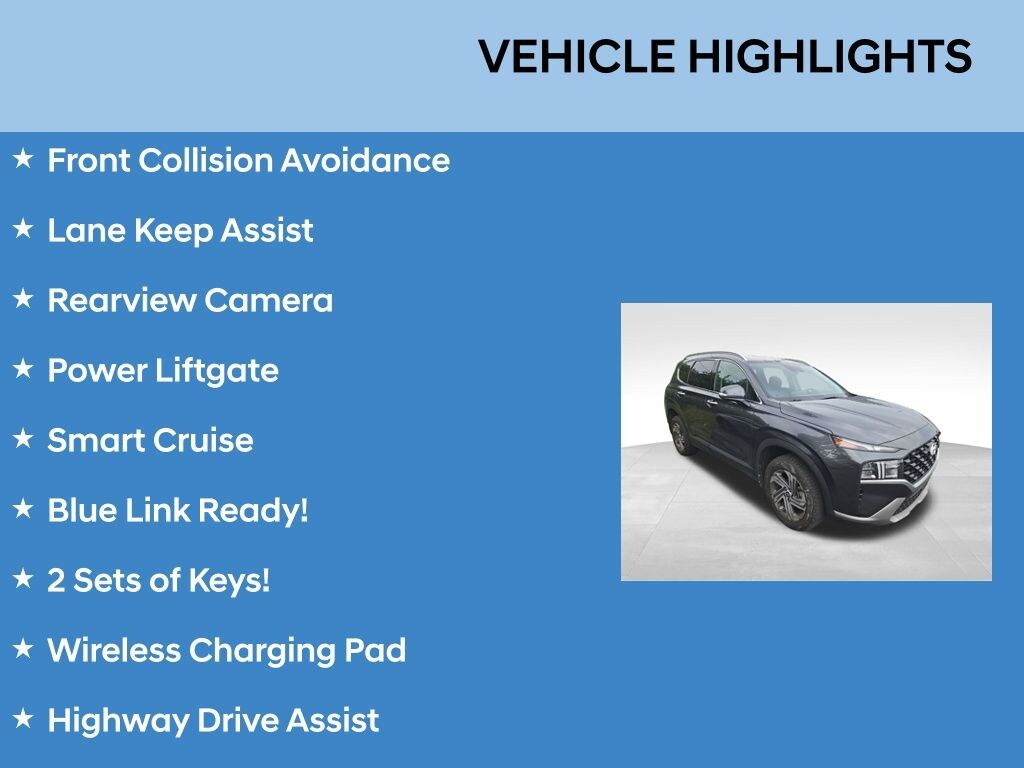 VEHICLE HIGHLIGHTS

★ Front Collision Avoidance

★ Lane Keep Assist

★ Rearview Camera

★ Power Liftgate

★ Smart Cruise

★ Blue Link Ready!

★ 2 Sets of Keys!

★ Wireless Charging Pad

★ Highway Drive Assist